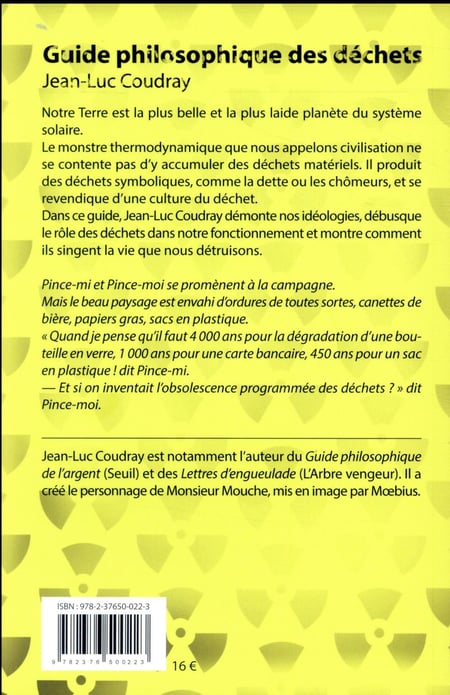 Guide philosophique des déchets
Jean-Luc Coudray

Notre Terre est la plus belle et la plus laide planète du système solaire.
Le monstre thermodynamique que nous appelons civilisation ne se contente pas d'y accumuler des déchets matériels. Il produit des déchets symboliques, comme la dette ou les chômeurs, et se revendique d'une culture du déchet.
Dans ce guide, Jean-Luc Coudray démonte nos idéologies, débusque le rôle des déchets dans notre fonctionnement et montre comment ils singent la vie que nous détruisons.

Pince-mi et Pince-moi se promènent à la campagne.
Mais le beau paysage est envahi d'ordures de toutes sortes, canettes de bière, papiers gras, sacs en plastique.
« Quand je pense qu'il faut 4 000 ans pour la dégradation d'une bouteille en verre, 1 000 ans pour une carte bancaire, 450 ans pour un sac en plastique ! dit Pince-mi.
— Et si on inventait l'obsolescence programmée des déchets ? » dit Pince-moi.

Jean-Luc Coudray est notamment l'auteur du Guide philosophique de l'argent (Seuil) et des Lettres d'engueulade (L'Arbre vengeur). Il a créé le personnage de Monsieur Mouche, mis en image par Mœbius.

ISBN : 978-2-37650-022-3
9 782376 500223
16 €